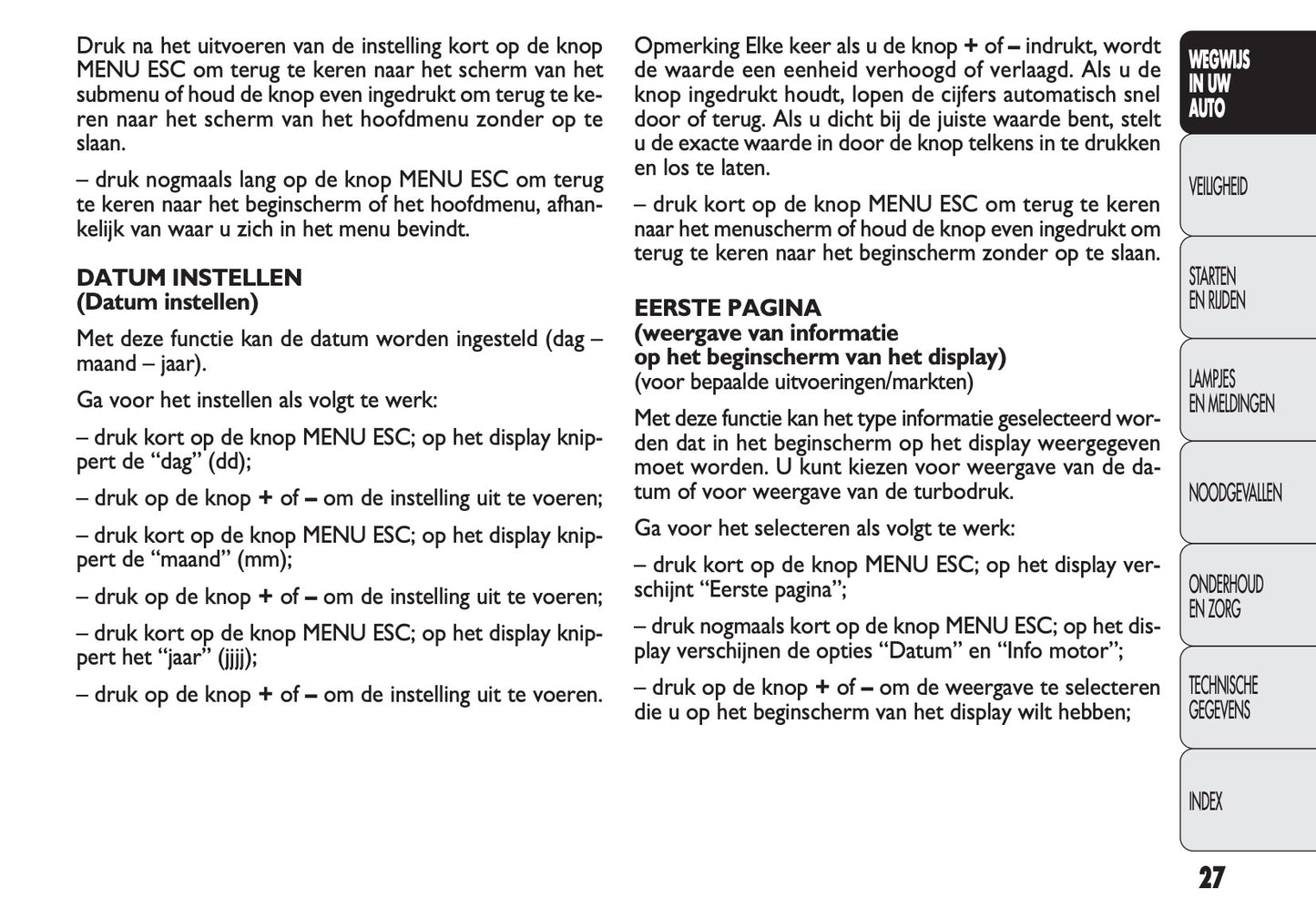 Druk na het uitvoeren van de instelling kort op de knop MENU ESC om terug te keren naar het scherm van het submenu of houd de knop even ingedrukt om terug te keren naar het scherm van het hoofdmenu zonder op te slaan.

– druk nogmaals lang op de knop MENU ESC om terug te keren naar het beginscherm of het hoofdmenu, afhankelijk van waar u zich in het menu bevindt.

DATUM INSTELLEN
(Datum instellen)

Met deze functie kan de datum worden ingesteld (dag – maand – jaar).

Ga voor het instellen als volgt te werk:

– druk kort op de knop MENU ESC; op het display knippert de “dag” (dd);

– druk op de knop + of – om de instelling uit te voeren;

– druk kort op de knop MENU ESC; op het display knippert de “maand” (mm);

– druk op de knop + of – om de instelling uit te voeren;

– druk kort op de knop MENU ESC; op het display knippert het “jaar” (jjjj);

– druk op de knop + of – om de instelling uit te voeren.

Opmerking Elke keer als u de knop + of – indrukt, wordt de waarde een eenheid verhoogd of verlaagd. Als u de knop ingedrukt houdt, lopen de cijfers automatisch snel door of terug. Als u dicht bij de juiste waarde bent, stelt u de exacte waarde in door de knop telkens in te drukken en los te laten.

– druk kort op de knop MENU ESC om terug te keren naar het menuscherm of houd de knop even ingedrukt om terug te keren naar het beginscherm zonder op te slaan.

EERSTE PAGINA
(weergave van informatie op het beginscherm van het display)
(voor bepaalde uitvoeringen/markten)

Met deze functie kan het type informatie geselecteerd worden dat in het beginscherm op het display weergegeven moet worden. U kunt kiezen voor weergave van de datum of voor weergave van de turbodruk.

Ga voor het selecteren als volgt te werk:

– druk kort op de knop MENU ESC; op het display verschijnt “Eerste pagina”;

– druk nogmaals kort op de knop MENU ESC; op het display verschijnen de opties “Datum” en “Info motor”;

– druk op de knop + of – om de weergave te selecteren die u op het beginscherm van het display wilt hebben;

WEGWIJS IN UW AUTO
VEILIGHEID
STARTEN EN RIJDEN
LAMPJES EN MELDINGEN
NOODGEVALLEN
ONDERHOUD EN ZORG
TECHNISCHE GEGEVENS
INDEX

27